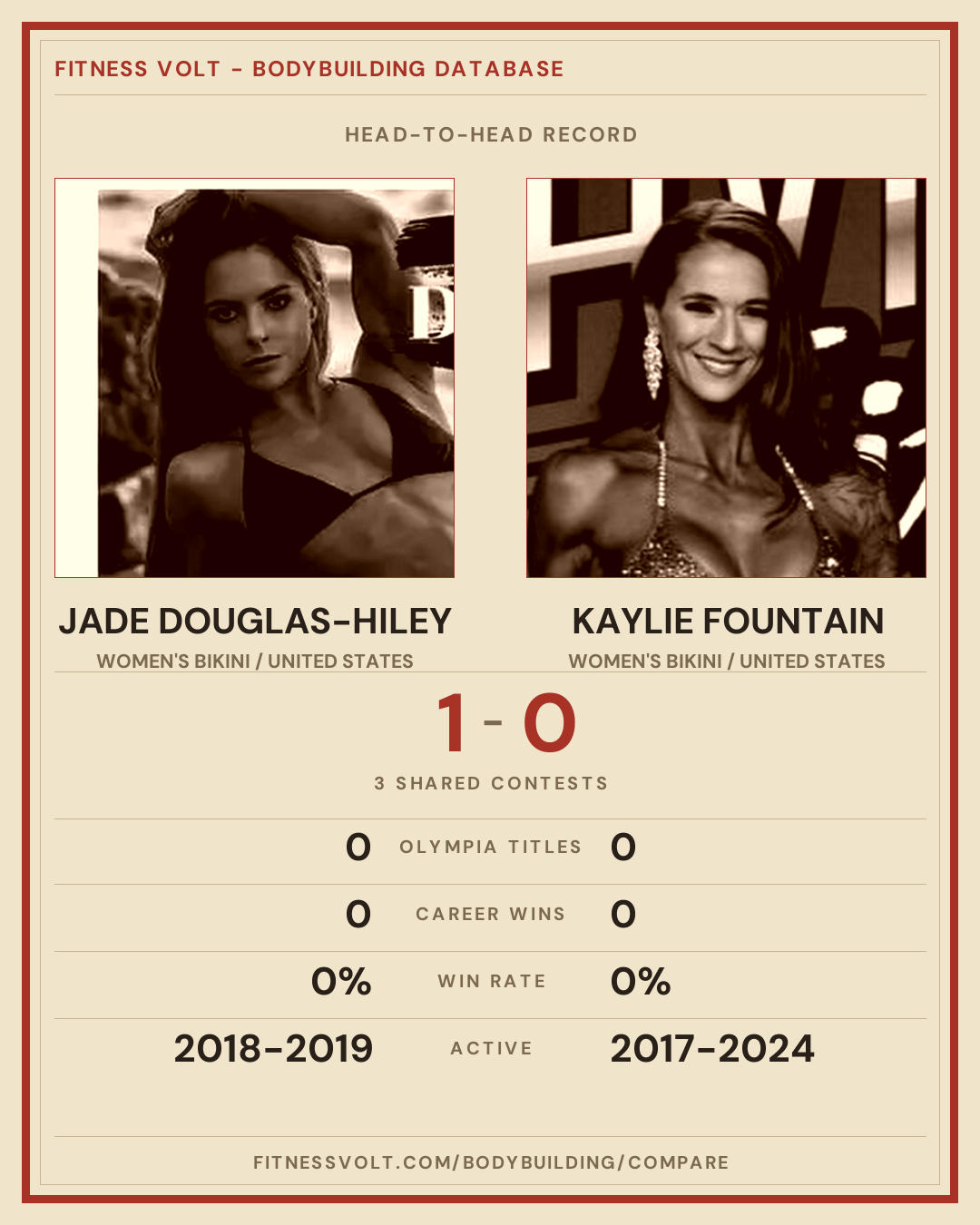 FITNESS VOLT - BODYBUILDING DATABASE

HEAD-TO-HEAD RECORD

JADE DOUGLAS-HILEY
WOMEN'S BIKINI / UNITED STATES

KAYLIE FOUNTAIN
WOMEN'S BIKINI / UNITED STATES

1 - 0

3 SHARED CONTESTS

0 OLYMPIA TITLES 0

0 CAREER WINS 0

0% WIN RATE 0%

2018-2019 ACTIVE 2017-2024

FITNESSVOLT.COM/BODYBUILDING/COMPARE